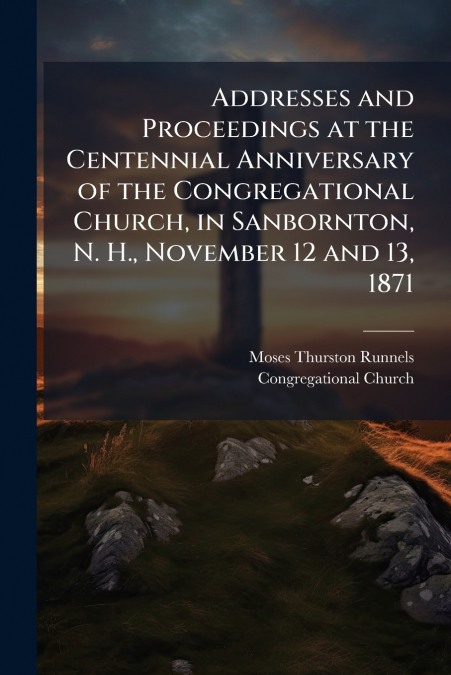 Addresses and Proceedings at the Centennial Anniversary of the Congregational Church, in Sanbornton, N. H., November 12 and 13, 1871

Moses Thurston Runnels
Congregational Church